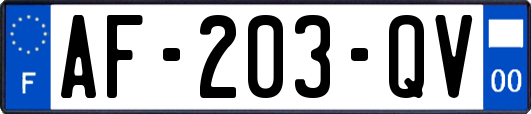 F

AF-203-QV

00